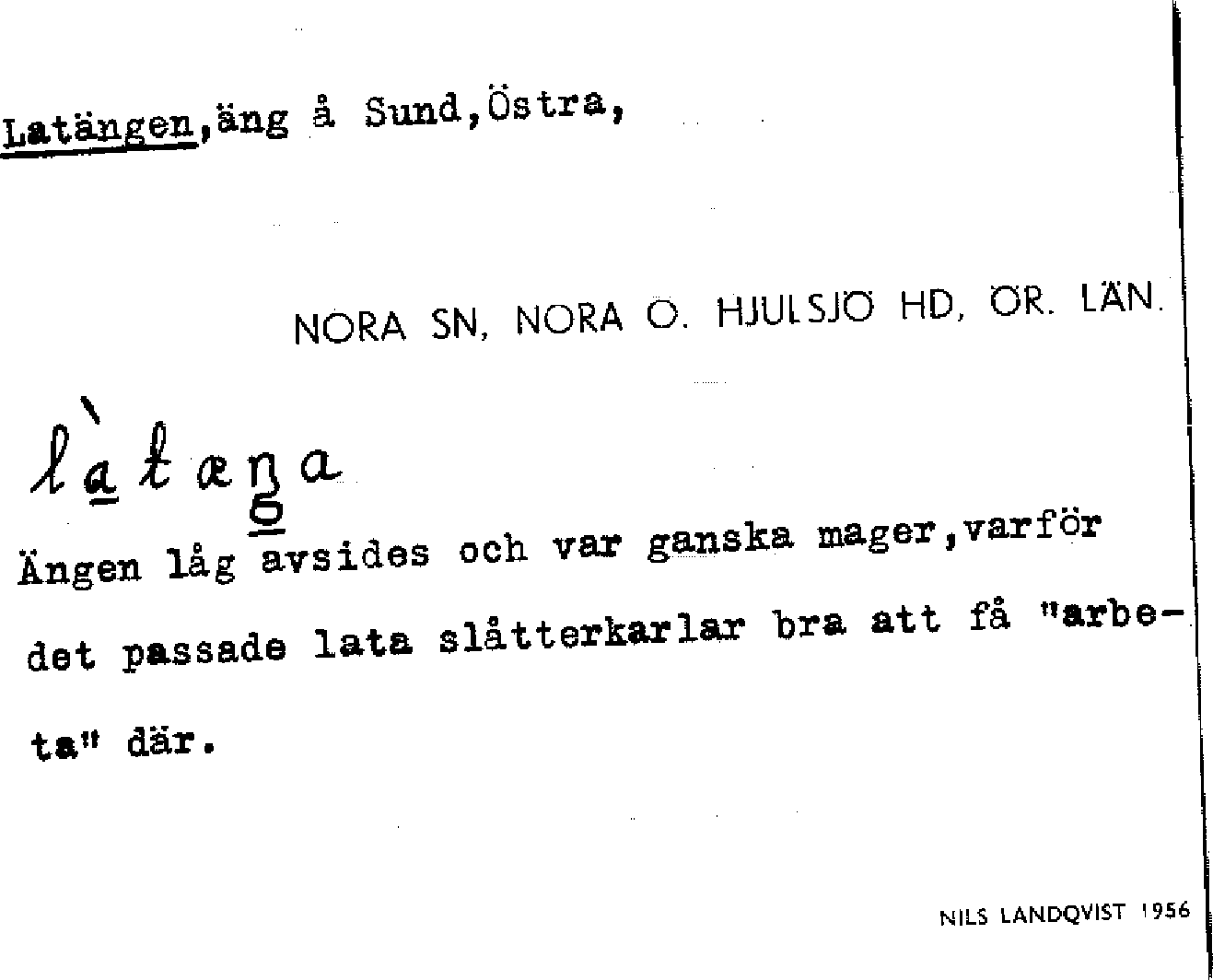 Latängen,äng å Sund,Östra,

NORA SN, NORA O. HJULSJÖ HD, ÖR. LÄN.

làtæŋa

Ängen låg avsides och var ganska mager,varför det passade lata slåtterkarlar bra att få "arbeta" där.

NILS LANDQVIST 1956